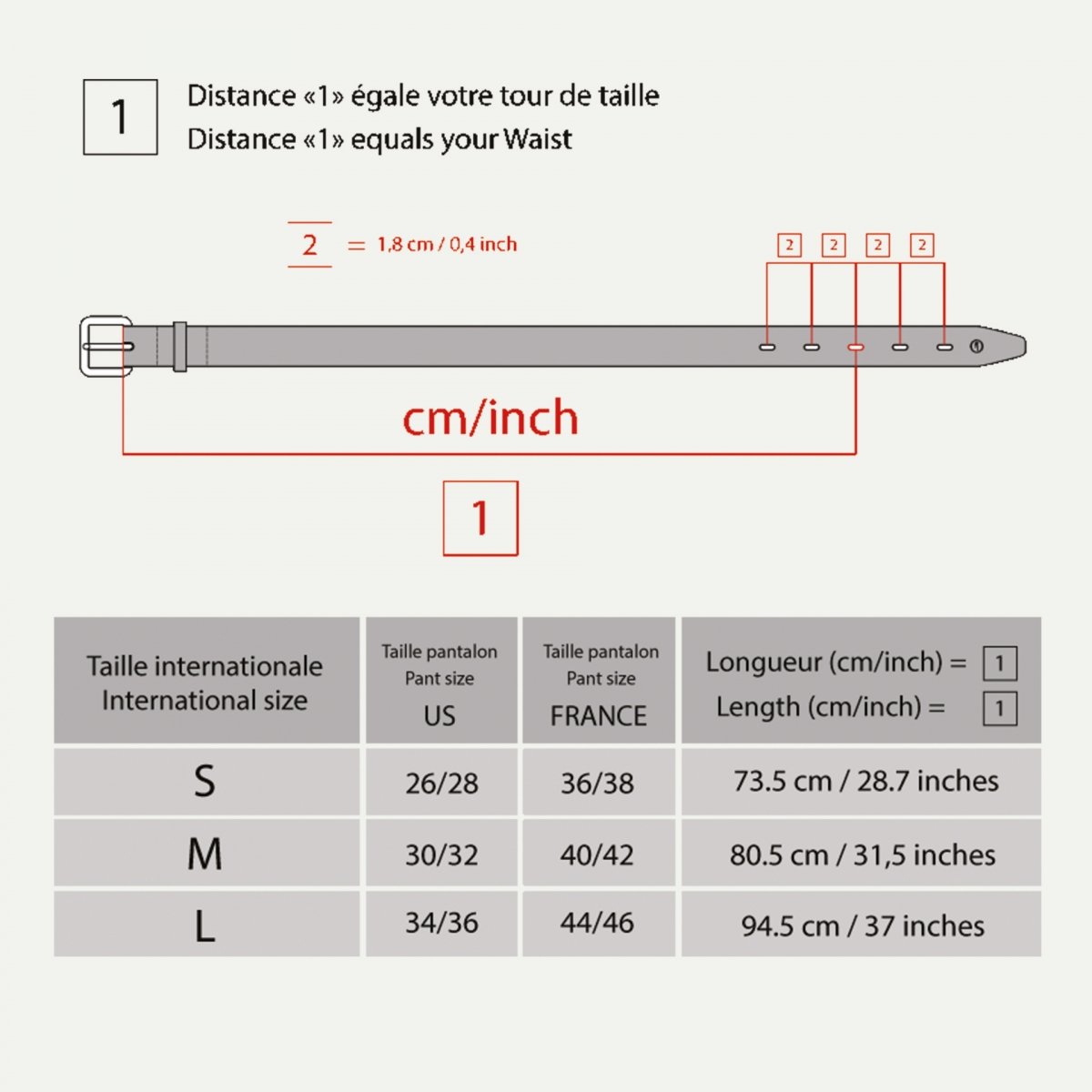 1

Distance «1» égale votre tour de taille
Distance «1» equals your Waist

2 = 1,8 cm / 0,4 inch

2 2 2 2

cm/inch

1

| Taille internationale International size | Taille pantalon Pant size US | Taille pantalon Pant size FRANCE | Longueur (cm/inch) = 1 Length (cm/inch) = 1 |
|---|---|---|---|
| S | 26/28 | 36/38 | 73.5 cm / 28.7 inches |
| M | 30/32 | 40/42 | 80.5 cm / 31,5 inches |
| L | 34/36 | 44/46 | 94.5 cm / 37 inches |